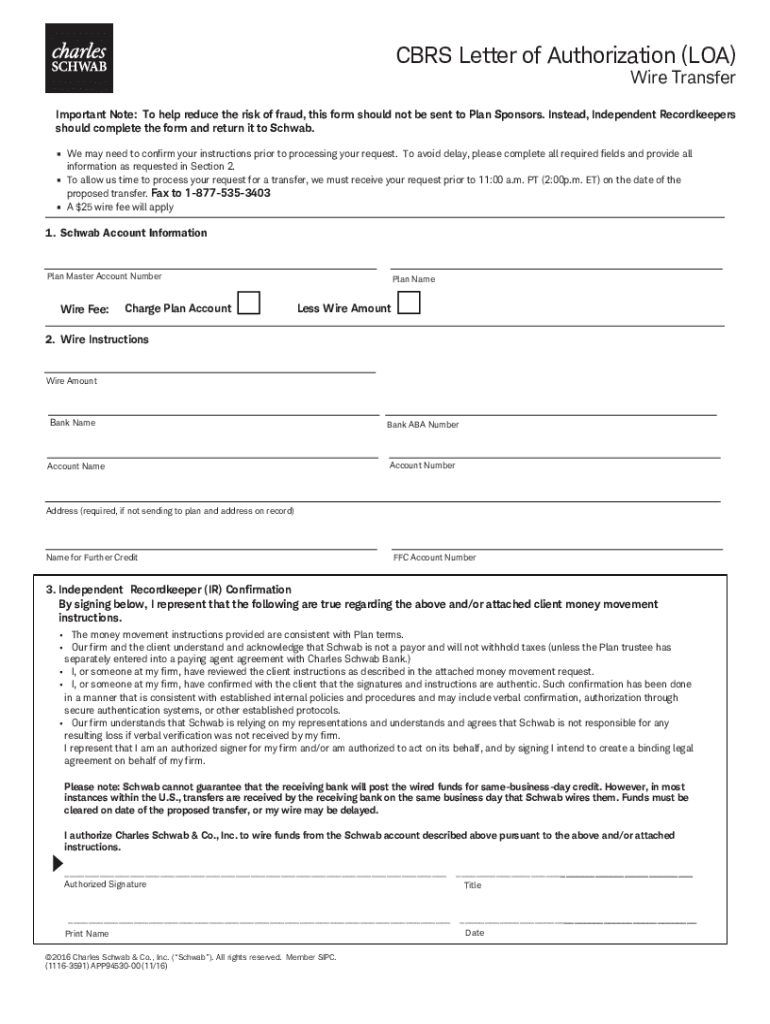 charles SCHWAB

CBRS Letter of Authorization (LOA)
Wire Transfer

Important Note: To help reduce the risk of fraud, this form should not be sent to Plan Sponsors. Instead, Independent Recordkeepers should complete the form and return it to Schwab.

• We may need to confirm your instructions prior to processing your request. To avoid delay, please complete all required fields and provide all information as requested in Section 2.
• To allow us time to process your request for a transfer, we must receive your request prior to 11:00 a.m. PT (2:00p.m. ET) on the date of the proposed transfer. Fax to 1-877-535-3403
• A $25 wire fee will apply

1. Schwab Account Information

Plan Master Account Number

Plan Name

Wire Fee: Charge Plan Account Less Wire Amount

2. Wire Instructions

Wire Amount

Bank Name

Bank ABA Number

Account Name

Account Number

Address (required, if not sending to plan and address on record)

Name for Further Credit

FFC Account Number

3. Independent Recordkeeper (IR) Confirmation
By signing below, I represent that the following are true regarding the above and/or attached client money movement instructions.

• The money movement instructions provided are consistent with Plan terms.
• Our firm and the client understand and acknowledge that Schwab is not a payor and will not withhold taxes (unless the Plan trustee has separately entered into a paying agent agreement with Charles Schwab Bank.)
• I, or someone at my firm, have reviewed the client instructions as described in the attached money movement request.
• I, or someone at my firm, have confirmed with the client that the signatures and instructions are authentic. Such confirmation has been done in a manner that is consistent with established internal policies and procedures and may include verbal confirmation, authorization through secure authentication systems, or other established protocols.
• Our firm understands that Schwab is relying on my representations and understands and agrees that Schwab is not responsible for any resulting loss if verbal verification was not received by my firm.
I represent that I am an authorized signer for my firm and/or am authorized to act on its behalf, and by signing I intend to create a binding legal agreement on behalf of my firm.

Please note: Schwab cannot guarantee that the receiving bank will post the wired funds for same-business-day credit. However, in most instances within the U.S., transfers are received by the receiving bank on the same business day that Schwab wires them. Funds must be cleared on date of the proposed transfer, or my wire may be delayed.

I authorize Charles Schwab & Co., Inc. to wire funds from the Schwab account described above pursuant to the above and/or attached instructions.

Authorized Signature

Title

Print Name

Date

©2016 Charles Schwab & Co., Inc. ("Schwab"). All rights reserved. Member SIPC.
(1116-3591) APP94530-00 (11/16)